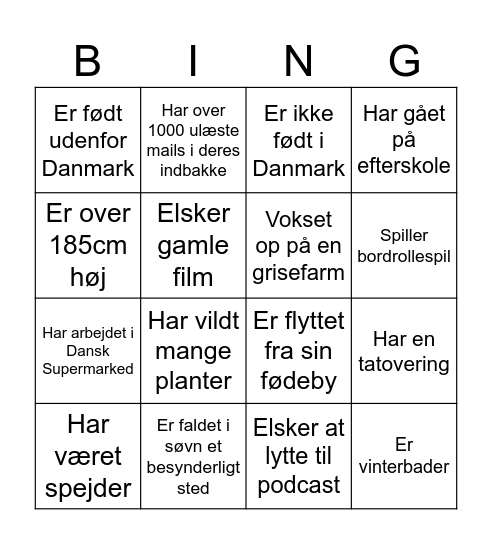 | B | I | N | G |
|---|---|---|---|
| Er født udenfor Danmark | Har over 1000 ulæste mails i deres indbakke | Er ikke født i Danmark | Har gået på efterskole |
| Er over 185cm høj | Elsker gamle film | Vokset op på en grisefarm | Spiller bordrollespil |
| Har arbejdet i Dansk Supermarked | Har vildt mange planter | Er flyttet fra sin fødeby | Har en tatovering |
| Har været spejder | Er faldet i søvn et besynderligt sted | Elsker at lytte til podcast | Er vinterbader |